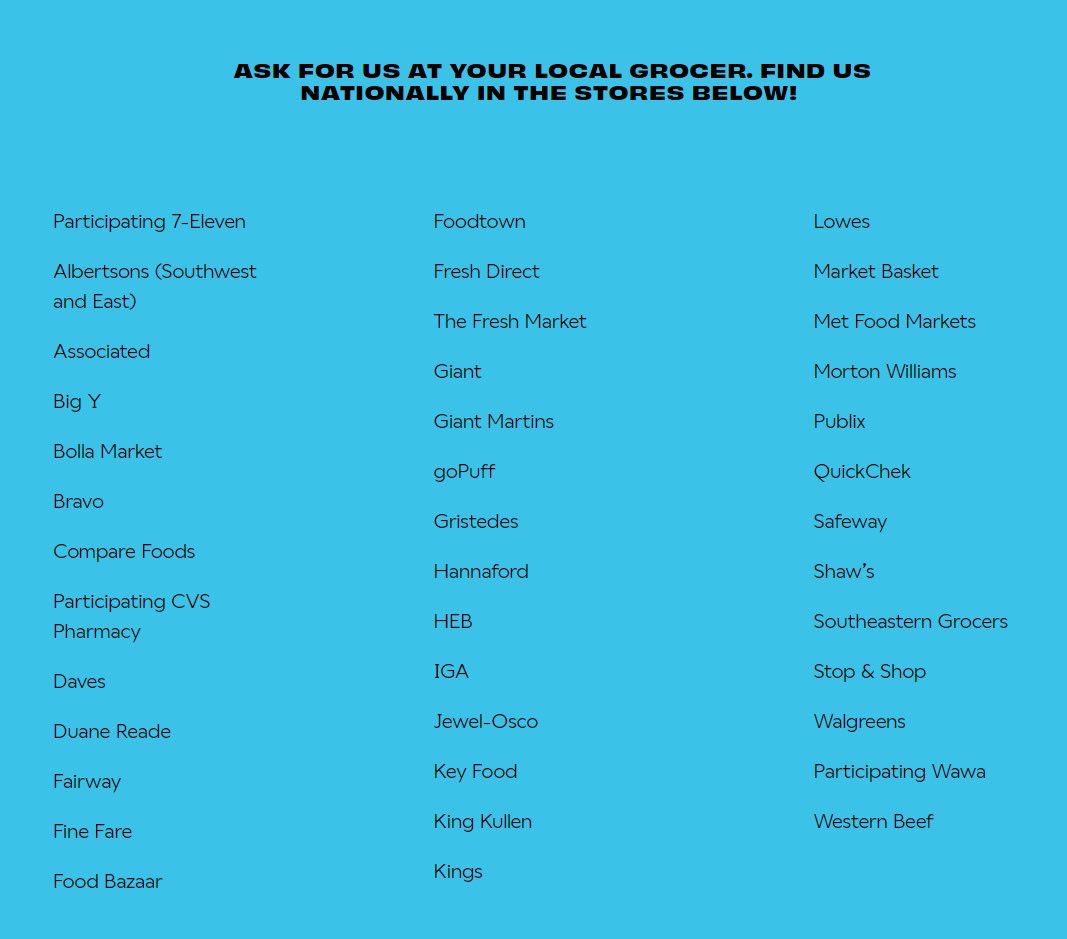 ASK FOR US AT YOUR LOCAL GROCER. FIND US NATIONALLY IN THE STORES BELOW!

Participating 7-Eleven

Albertsons (Southwest and East)

Associated

Big Y

Bolla Market

Bravo

Compare Foods

Participating CVS Pharmacy

Daves

Duane Reade

Fairway

Fine Fare

Food Bazaar

Foodtown

Fresh Direct

The Fresh Market

Giant

Giant Martins

goPuff

Gristedes

Hannaford

HEB

IGA

Jewel-Osco

Key Food

King Kullen

Kings

Lowes

Market Basket

Met Food Markets

Morton Williams

Publix

QuickChek

Safeway

Shaw's

Southeastern Grocers

Stop & Shop

Walgreens

Participating Wawa

Western Beef